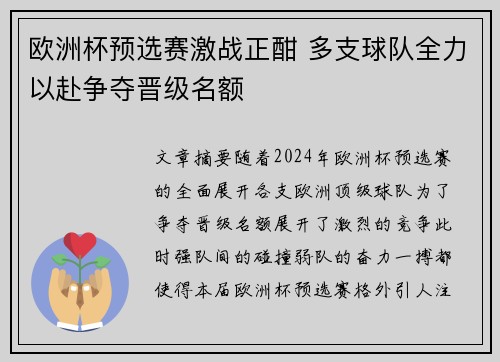 欧洲杯预选赛激战正酣 多支球队全力以赴争夺晋级名额

文章摘要随着2024年欧洲杯预选赛的全面展开各支欧洲顶级球队为了争夺晋级名额展开了激烈的竞争此时强队间的碰撞弱队的奋力一搏都使得本届欧洲杯预选赛格外引人注